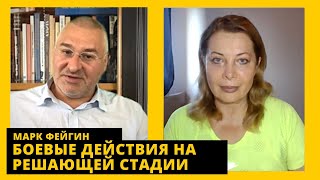 МАРК ФЕЙГИН
БОЕВЫЕ ДЕЙСТВИЯ НА РЕШАЮЩЕЙ СТАДИИ